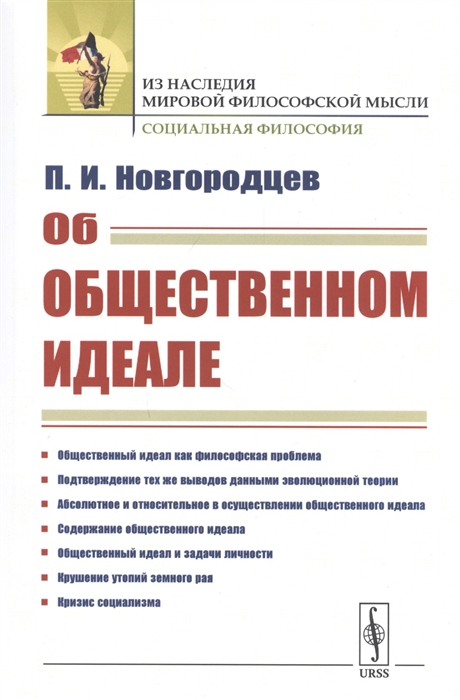 ИЗ НАСЛЕДИЯ
МИРОВОЙ ФИЛОСОФСКОЙ МЫСЛИ

СОЦИАЛЬНАЯ ФИЛОСОФИЯ

П. И. Новгородцев

Об
ОБЩЕСТВЕННОМ
ИДЕАЛЕ

Общественный идеал как философская проблема
Подтверждение тех же выводов данными эволюционной теории
Абсолютное и относительное в осуществлении общественного идеала
Содержание общественного идеала
Общественный идеал и задачи личности
Крушение утопий земного рая
Кризис социализма

URSS